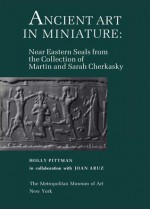 ANCIENT ART IN MINIATURE:

Near Eastern Seals from the Collection of Martin and Sarah Cherkasky

HOLLY PITTMAN
in collaboration with JOAN ARUZ

The Metropolitan Museum of Art
New York